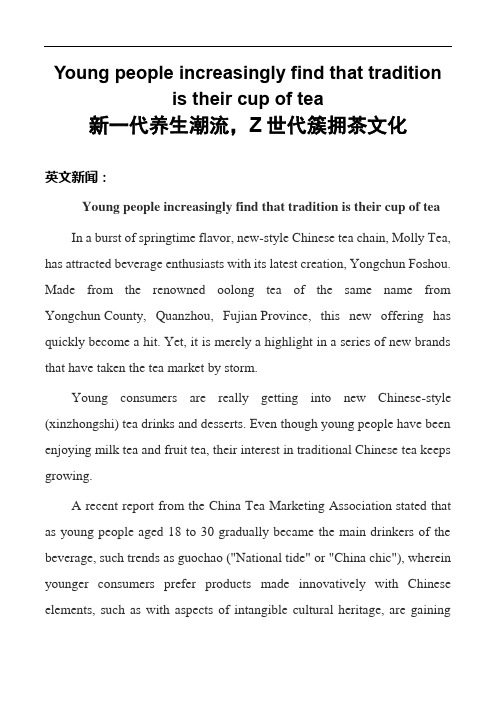 Young people increasingly find that tradition is their cup of tea
新一代养生潮流，Z 世代簇拥茶文化

英文新闻：

Young people increasingly find that tradition is their cup of tea

In a burst of springtime flavor, new-style Chinese tea chain, Molly Tea, has attracted beverage enthusiasts with its latest creation, Yongchun Foshou. Made from the renowned oolong tea of the same name from Yongchun County, Quanzhou, Fujian Province, this new offering has quickly become a hit. Yet, it is merely a highlight in a series of new brands that have taken the tea market by storm.

Young consumers are really getting into new Chinese-style (xinzhongshi) tea drinks and desserts. Even though young people have been enjoying milk tea and fruit tea, their interest in traditional Chinese tea keeps growing.

A recent report from the China Tea Marketing Association stated that as young people aged 18 to 30 gradually became the main drinkers of the beverage, such trends as guochao ("National tide" or "China chic"), wherein younger consumers prefer products made innovatively with Chinese elements, such as with aspects of intangible cultural heritage, are gaining